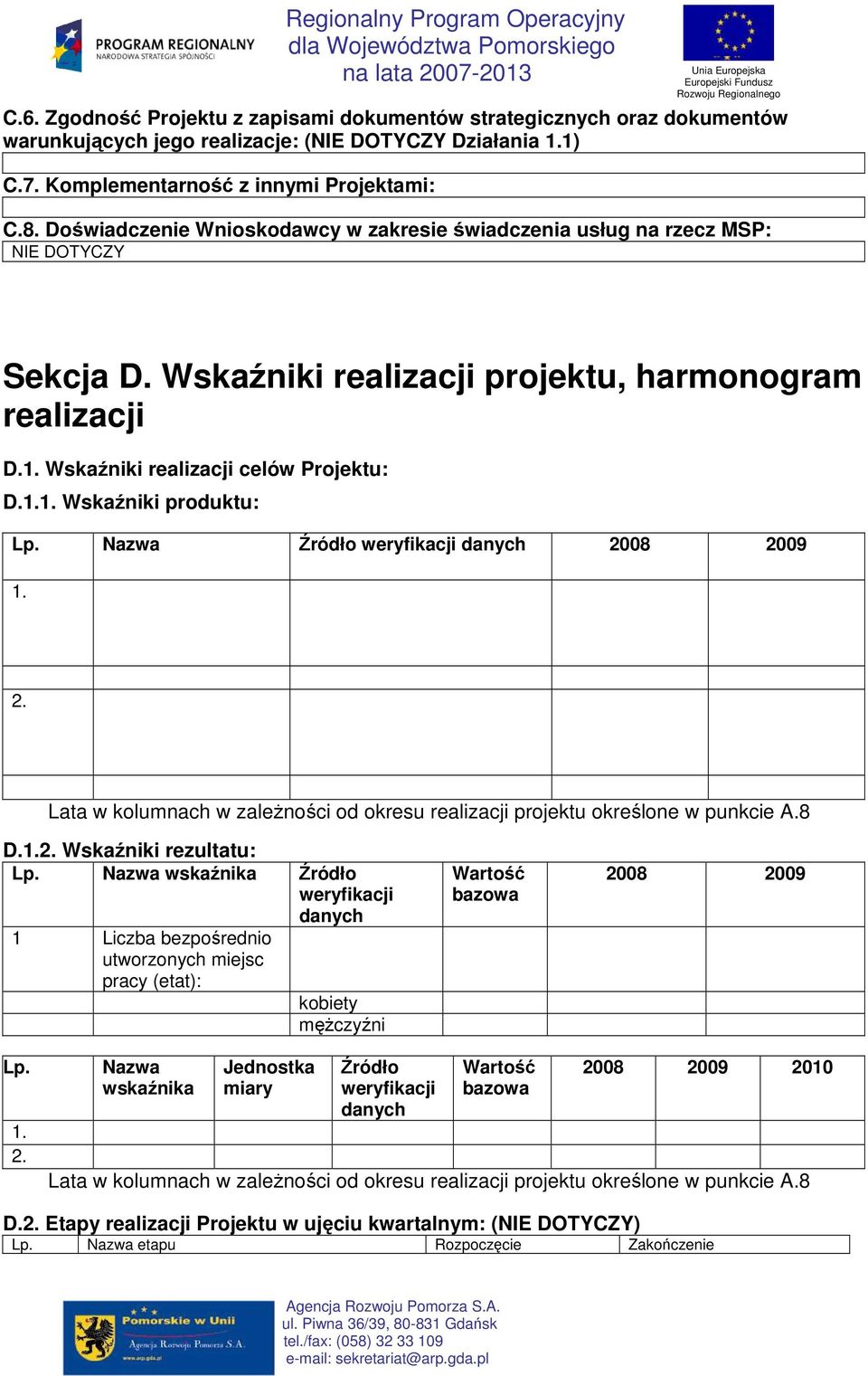 PROGRAM REGIONALNY
NARODOWA STRATEGIA SPÓJNOŚCI

Regionalny Program Operacyjny dla Województwa Pomorskiego na lata 2007-2013

Unia Europejska
Europejski Fundusz Rozwoju Regionalnego

C.6. Zgodność Projektu z zapisami dokumentów strategicznych oraz dokumentów warunkujących jego realizacje: (NIE DOTYCZY Działania 1.1)

C.7. Komplementarność z innymi Projektami:

C.8. Doświadczenie Wnioskodawcy w zakresie świadczenia usług na rzecz MSP:
NIE DOTYCZY

Sekcja D. Wskaźniki realizacji projektu, harmonogram realizacji

D.1. Wskaźniki realizacji celów Projektu:
D.1.1. Wskaźniki produktu:

| Lp. | Nazwa | Źródło weryfikacji danych | 2008 | 2009 |
|---|---|---|---|---|
| 1. | | | | |
| | | | | |
| 2. | | | | |
| | | | | |

Lata w kolumnach w zależności od okresu realizacji projektu określone w punkcie A.8

D.1.2. Wskaźniki rezultatu:

| Lp. | Nazwa wskaźnika | Źródło weryfikacji danych | Wartość bazowa | 2008 | 2009 |
|---|---|---|---|---|---|
| 1 | Liczba bezpośrednio utworzonych miejsc pracy (etat): | | | | |
| | | kobiety | | | |
| | | mężczyźni | | | |

| Lp. | Nazwa wskaźnika | Jednostka miary | Źródło weryfikacji danych | Wartość bazowa | 2008 | 2009 | 2010 |
|---|---|---|---|---|---|---|---|
| 1. | | | | | | | |
| 2. | | | | | | | |

Lata w kolumnach w zależności od okresu realizacji projektu określone w punkcie A.8

D.2. Etapy realizacji Projektu w ujęciu kwartalnym: (NIE DOTYCZY)

| Lp. | Nazwa etapu | Rozpoczęcie | Zakończenie |
|---|---|---|---|

Pomorskie w Unii
Agencja Rozwoju Pomorza S.A.
www.arp.gda.pl

Agencja Rozwoju Pomorza S.A.
ul. Piwna 36/39, 80-831 Gdańsk
tel./fax: (058) 32 33 109
e-mail: sekretariat@arp.gda.pl